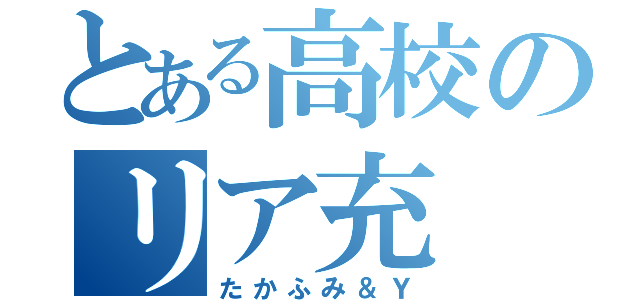 とある高校のリア充
たかふみ＆Y